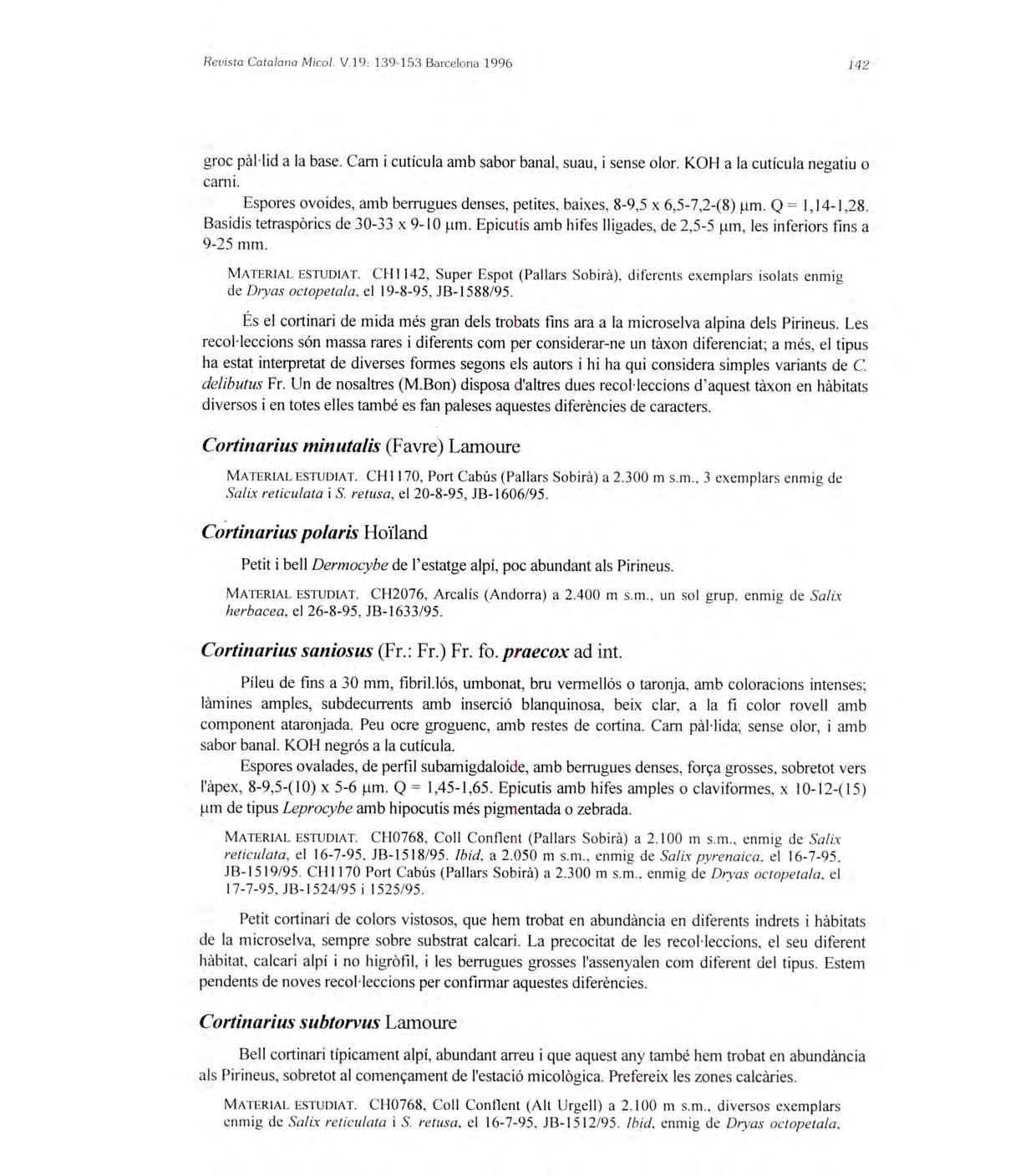 Revista Catalana Micol. V.19: 139-153 Barcelona 1996

142

groc pàl·lid a la base. Carn i cutícula amb sabor banal, suau, i sense olor. KOH a la cutícula negatiu o carni.

Espores ovoides, amb berrugues denses, petites, baixes, 8-9,5 x 6,5-7,2-(8) µm. Q = 1,14-1,28. Basidis tetraspòrics de 30-33 x 9-10 µm. Epicutis amb hifes lligades, de 2,5-5 µm, les inferiors fins a 9-25 mm.

MATERIAL ESTUDIAT. CH1142, Super Espot (Pallars Sobirà), diferents exemplars isolats enmig de Dryas octopetala, el 19-8-95, JB-1588/95.

És el cortinari de mida més gran dels trobats fins ara a la microselva alpina dels Pirineus. Les recol·leccions són massa rares i diferents com per considerar-ne un tàxon diferenciat; a més, el tipus ha estat interpretat de diverses formes segons els autors i hi ha qui considera simples variants de C. delibutus Fr. Un de nosaltres (M.Bon) disposa d'altres dues recol·leccions d'aquest tàxon en hàbitats diversos i en totes elles també es fan paleses aquestes diferències de caracters.

Cortinarius minutalis (Favre) Lamoure

MATERIAL ESTUDIAT. CH1170, Port Cabús (Pallars Sobirà) a 2.300 m s.m., 3 exemplars enmig de Salix reticulata i S. retusa, el 20-8-95, JB-1606/95.

Cortinarius polaris Hoïland

Petit i bell Dermocybe de l'estatge alpí, poc abundant als Pirineus.

MATERIAL ESTUDIAT. CH2076, Arcalís (Andorra) a 2.400 m s.m., un sol grup, enmig de Salix herbacea, el 26-8-95, JB-1633/95.

Cortinarius saniosus (Fr.: Fr.) Fr. fo. praecox ad int.

Píleu de fins a 30 mm, fibril.lós, umbonat, bru vermellós o taronja, amb coloracions intenses; làmines amples, subdecurrents amb inserció blanquinosa, beix clar, a la fi color rovell amb component ataronjada. Peu ocre groguenc, amb restes de cortina. Carn pàl·lida, sense olor, i amb sabor banal. KOH negrós a la cutícula.

Espores ovalades, de perfil subamigdaloide, amb berrugues denses, força grosses, sobretot vers l'àpex, 8-9,5-(10) x 5-6 µm. Q = 1,45-1,65. Epicutis amb hifes amples o claviformes, x 10-12-(15) µm de tipus Leprocybe amb hipocutis més pigmentada o zebrada.

MATERIAL ESTUDIAT. CH0768, Coll Conflent (Pallars Sobirà) a 2.100 m s.m., enmig de Salix reticulata, el 16-7-95, JB-1518/95. Ibid, a 2.050 m s.m., enmig de Salix pyrenaica, el 16-7-95, JB-1519/95. CH1170 Port Cabús (Pallars Sobirà) a 2.300 m s.m., enmig de Dryas octopetala, el 17-7-95, JB-1524/95 i 1525/95.

Petit cortinari de colors vistosos, que hem trobat en abundància en diferents indrets i hàbitats de la microselva, sempre sobre substrat calcari. La precocitat de les recol·leccions, el seu diferent hàbitat, calcari alpí i no higròfil, i les berrugues grosses l'assenyalen com diferent del tipus. Estem pendents de noves recol·leccions per confirmar aquestes diferències.

Cortinarius subtorvus Lamoure

Bell cortinari típicament alpí, abundant arreu i que aquest any també hem trobat en abundància als Pirineus, sobretot al començament de l'estació micològica. Prefereix les zones calcàries.

MATERIAL ESTUDIAT. CH0768, Coll Conflent (Alt Urgell) a 2.100 m s.m., diversos exemplars enmig de Salix reticulata i S. retusa, el 16-7-95, JB-1512/95. Ibid, enmig de Dryas octopetala,